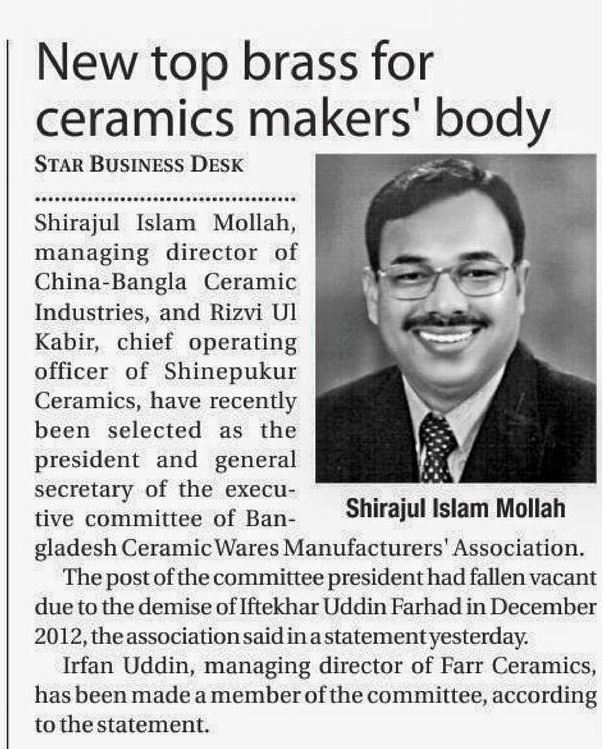 New top brass for ceramics makers' body

STAR BUSINESS DESK

Shirajul Islam Mollah, managing director of China-Bangla Ceramic Industries, and Rizvi Ul Kabir, chief operating officer of Shinepukur Ceramics, have recently been selected as the president and general secretary of the executive committee of Bangladesh Ceramic Wares Manufacturers' Association.

Shirajul Islam Mollah

The post of the committee president had fallen vacant due to the demise of Iftekhar Uddin Farhad in December 2012, the association said in a statement yesterday.

Irfan Uddin, managing director of Farr Ceramics, has been made a member of the committee, according to the statement.